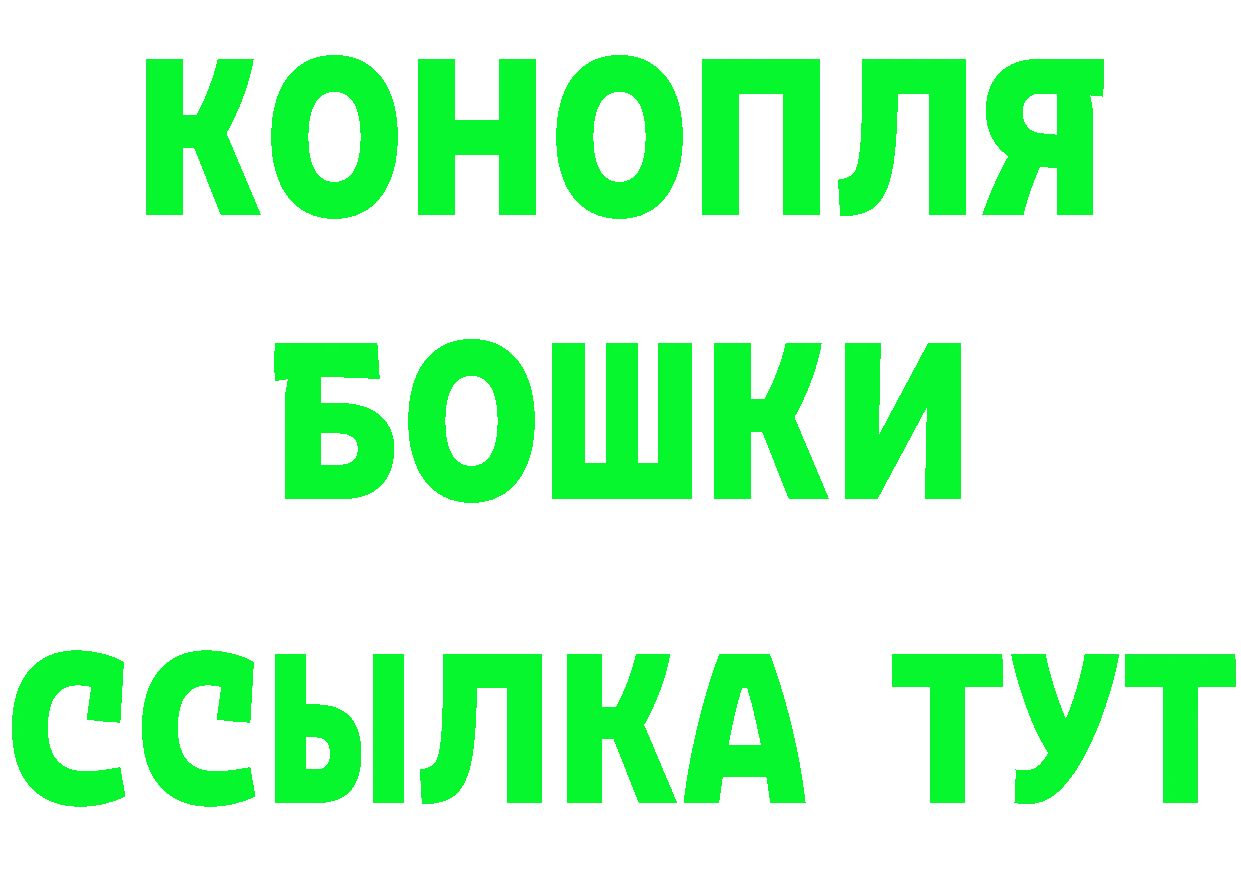 КОНОПЛЯ
БОШКИ
ССЫЛКА ТУТ